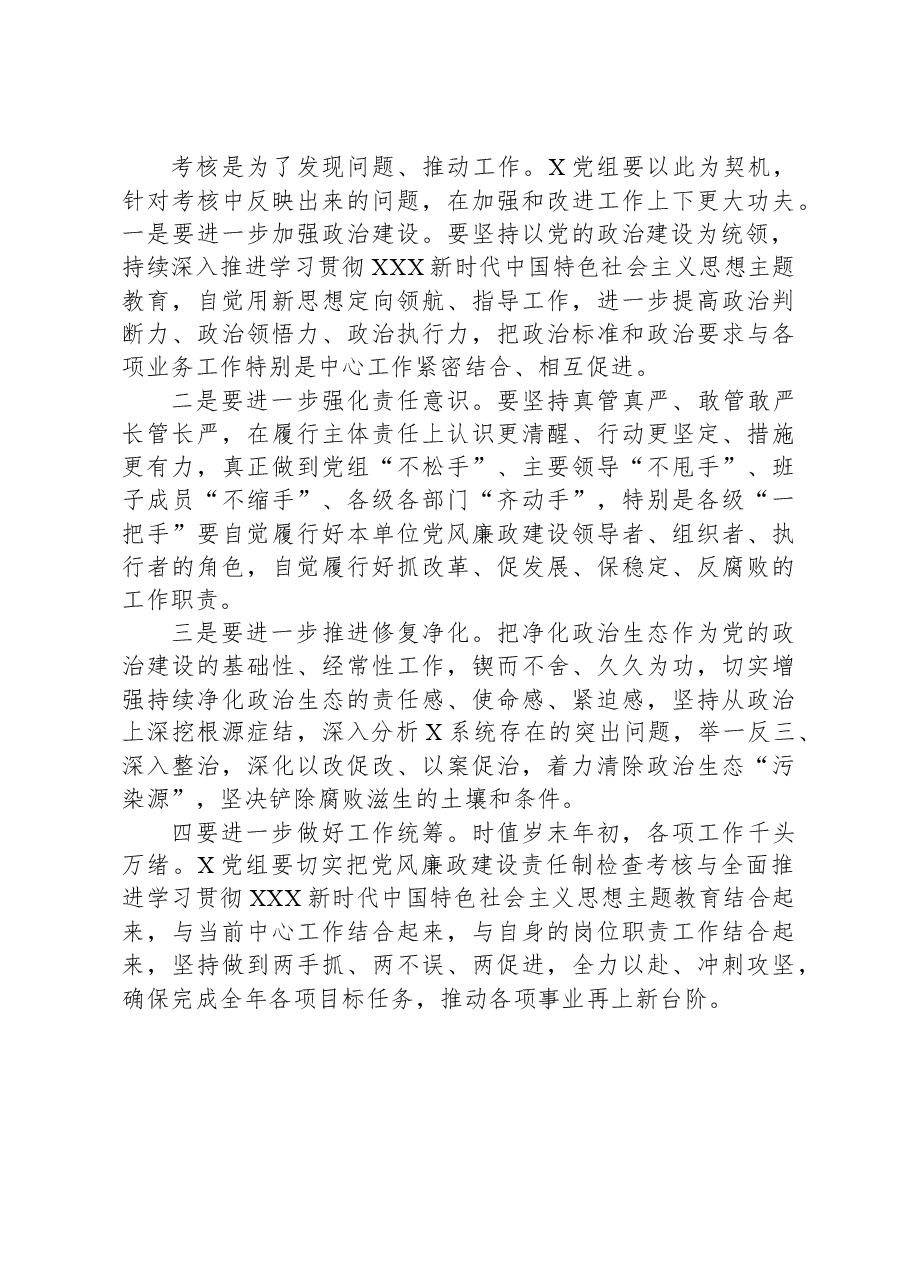 考核是为了发现问题、推动工作。X党组要以此为契机，针对考核中反映出来的问题，在加强和改进工作上下更大功夫。一是要进一步加强政治建设。要坚持以党的政治建设为统领，持续深入推进学习贯彻XXX新时代中国特色社会主义思想主题教育，自觉用新思想定向领航、指导工作，进一步提高政治判断力、政治领悟力、政治执行力，把政治标准和政治要求与各项业务工作特别是中心工作紧密结合、相互促进。

二是要进一步强化责任意识。要坚持真管真严、敢管敢严长管长严，在履行主体责任上认识更清醒、行动更坚定、措施更有力，真正做到党组“不松手”、主要领导“不甩手”、班子成员“不缩手”、各级各部门“齐动手”，特别是各级“一把手”要自觉履行好本单位党风廉政建设领导者、组织者、执行者的角色，自觉履行好抓改革、促发展、保稳定、反腐败的工作职责。

三是要进一步推进修复净化。把净化政治生态作为党的政治建设的基础性、经常性工作，锲而不舍、久久为功，切实增强持续净化政治生态的责任感、使命感、紧迫感，坚持从政治上深挖根源症结，深入分析X系统存在的突出问题，举一反三、深入整治，深化以改促改、以案促治，着力清除政治生态“污染源”，坚决铲除腐败滋生的土壤和条件。

四要进一步做好工作统筹。时值岁末年初，各项工作千头万绪。X党组要切实把党风廉政建设责任制检查考核与全面推进学习贯彻XXX新时代中国特色社会主义思想主题教育结合起来，与当前中心工作结合起来，与自身的岗位职责工作结合起来，坚持做到两手抓、两不误、两促进，全力以赴、冲刺攻坚，确保完成全年各项目标任务，推动各项事业再上新台阶。